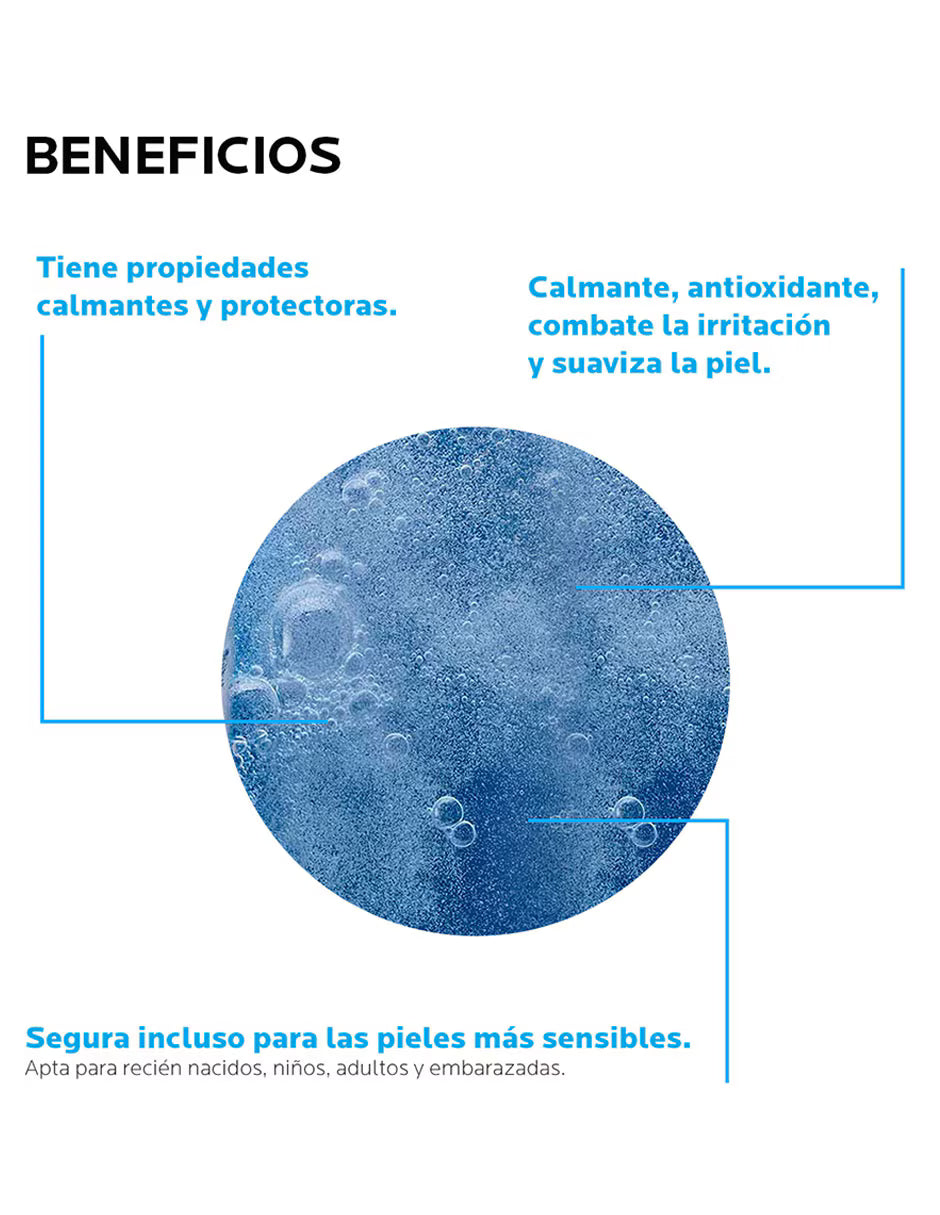 BENEFICIOS

Tiene propiedades calmantes y protectoras.

Calmante, antioxidante, combate la irritación y suaviza la piel.

Segura incluso para las pieles más sensibles.
Apta para recién nacidos, niños, adultos y embarazadas.